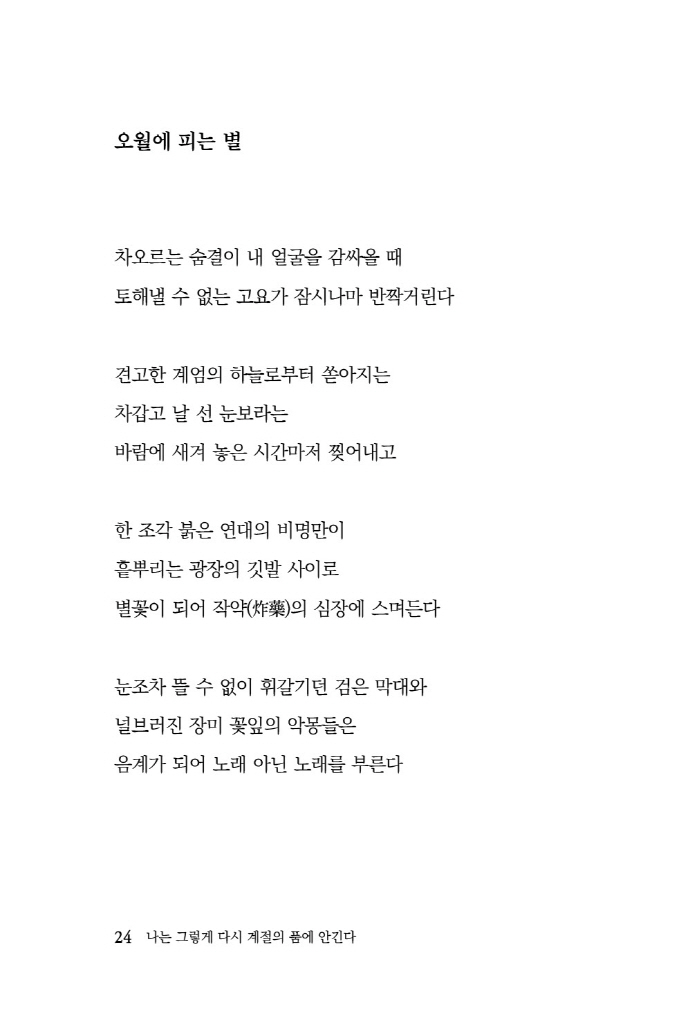 오월에 피는 별

차오르는 숨결이 내 얼굴을 감싸올 때
토해낼 수 없는 고요가 잠시나마 반짝거린다

견고한 계엄의 하늘로부터 쏟아지는
차갑고 날 선 눈보라는
바람에 새겨 놓은 시간마저 찢어내고

한 조각 붉은 연대의 비명만이
흩뿌리는 광장의 깃발 사이로
별꽃이 되어 작약(炸藥)의 심장에 스며든다

눈조차 뜰 수 없이 휘갈기던 검은 막대와
널브러진 장미 꽃잎의 악몽들은
음계가 되어 노래 아닌 노래를 부른다

24 나는 그렇게 다시 계절의 품에 안긴다